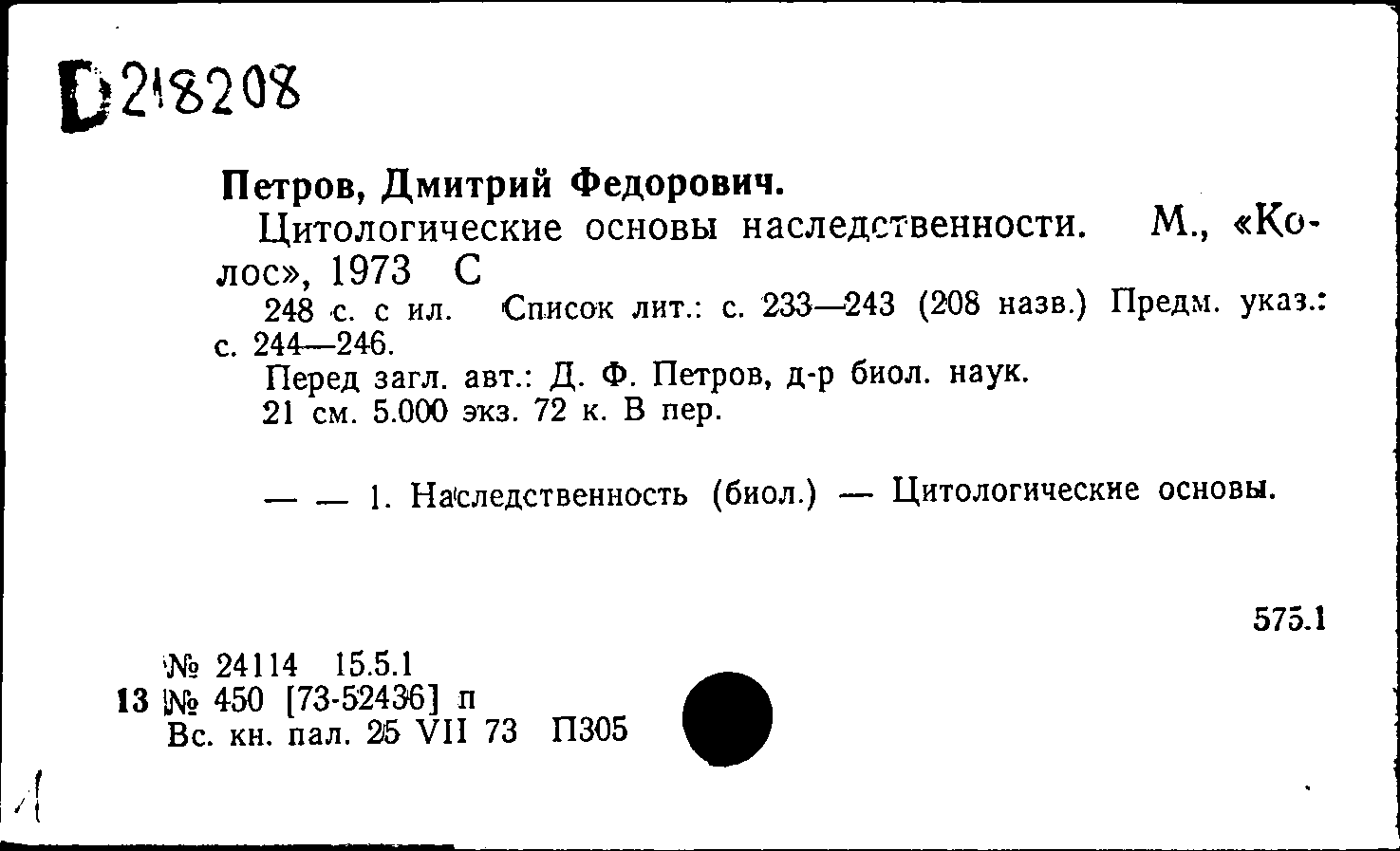 D218208

Петров, Дмитрий Федорович.

Цитологические основы наследственности. М., «Колос», 1973 С

248 с. с ил. Список лит.: с. 233—243 (208 назв.) Предм. указ.: с. 244—246.

Перед загл. авт.: Д. Ф. Петров, д-р биол. наук.

21 см. 5.000 экз. 72 к. В пер.

— — 1. Наследственность (биол.) — Цитологические основы.

575.1

№ 24114 15.5.1
13 № 450 [73-52436] п
Вс. кн. пал. 25 VII 73 П305